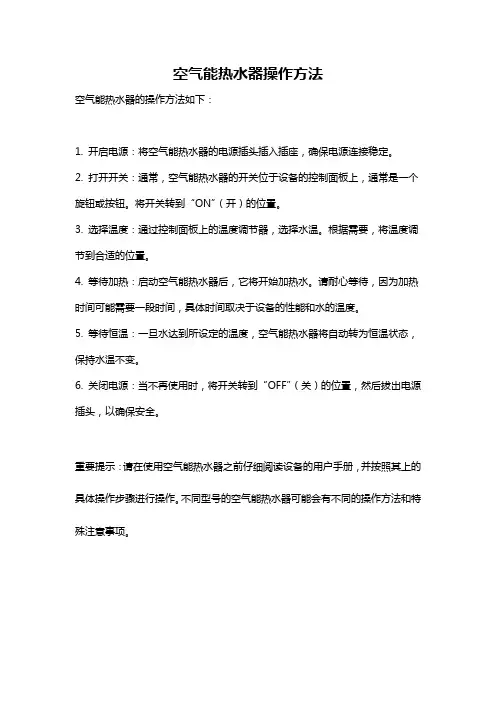 空气能热水器操作方法

空气能热水器的操作方法如下：

1. 开启电源：将空气能热水器的电源插头插入插座，确保电源连接稳定。

2. 打开开关：通常，空气能热水器的开关位于设备的控制面板上，通常是一个旋钮或按钮。将开关转到“ON”（开）的位置。

3. 选择温度：通过控制面板上的温度调节器，选择水温。根据需要，将温度调节到合适的位置。

4. 等待加热：启动空气能热水器后，它将开始加热水。请耐心等待，因为加热时间可能需要一段时间，具体时间取决于设备的性能和水的温度。

5. 等待恒温：一旦水达到所设定的温度，空气能热水器将自动转为恒温状态，保持水温不变。

6. 关闭电源：当不再使用时，将开关转到“OFF”（关）的位置，然后拔出电源插头，以确保安全。

重要提示：请在使用空气能热水器之前仔细阅读设备的用户手册，并按照其上的具体操作步骤进行操作。不同型号的空气能热水器可能会有不同的操作方法和特殊注意事项。